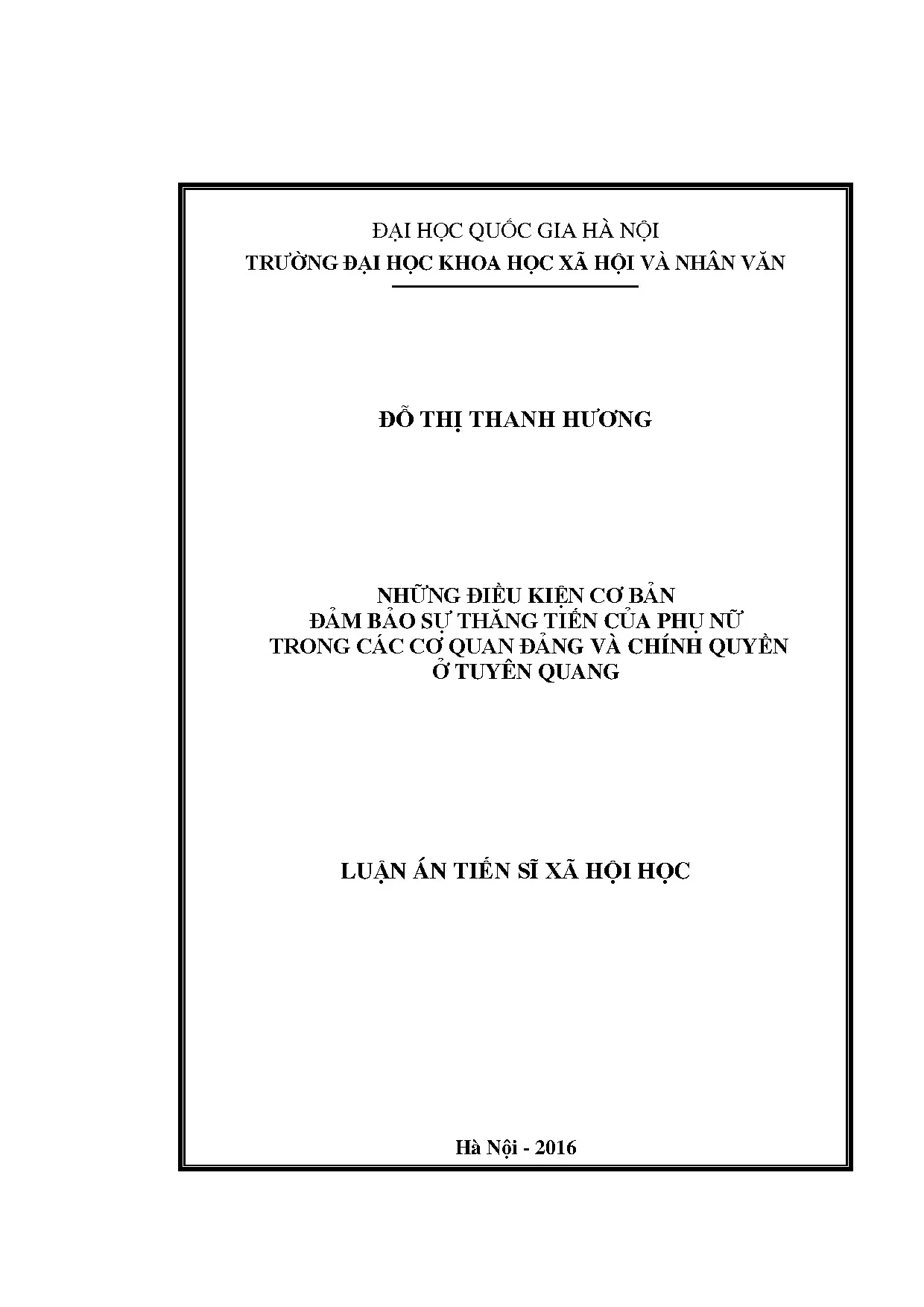 ĐẠI HỌC QUỐC GIA HÀ NỘI
TRƯỜNG ĐẠI HỌC KHOA HỌC XÃ HỘI VÀ NHÂN VĂN

ĐỖ THỊ THANH HƯƠNG

NHỮNG ĐIỀU KIỆN CƠ BẢN
ĐẢM BẢO SỰ THĂNG TIẾN CỦA PHỤ NỮ
TRONG CÁC CƠ QUAN ĐẢNG VÀ CHÍNH QUYỀN
Ở TUYÊN QUANG

LUẬN ÁN TIẾN SĨ XÃ HỘI HỌC

Hà Nội - 2016